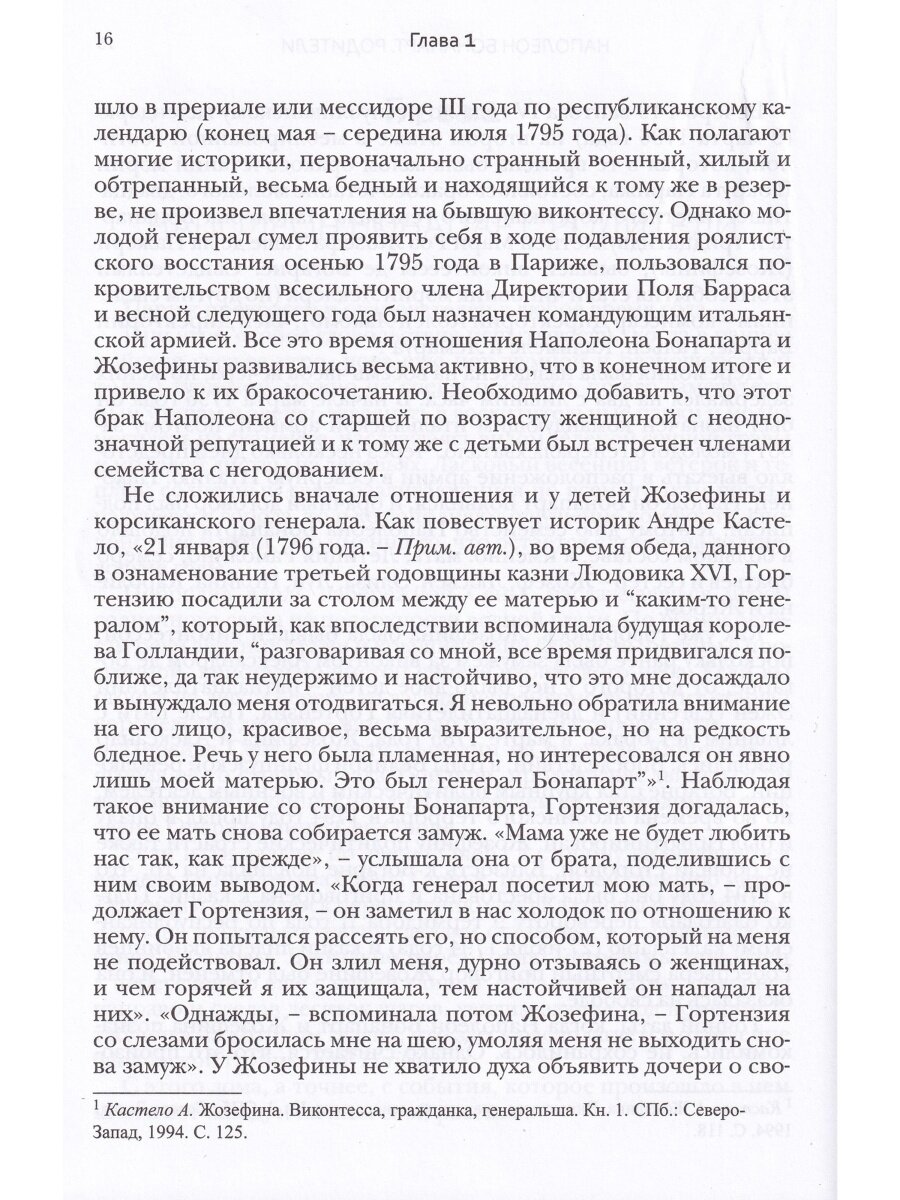 16 Глава 1

шло в прериале или мессидоре III года по республиканскому календарю (конец мая – середина июля 1795 года). Как полагают многие историки, первоначально странный военный, хилый и обтрепанный, весьма бедный и находящийся к тому же в резерве, не произвел впечатления на бывшую виконтессу. Однако молодой генерал сумел проявить себя в ходе подавления роялистского восстания осенью 1795 года в Париже, пользовался покровительством всесильного члена Директории Поля Барраса и весной следующего года был назначен командующим итальянской армией. Все это время отношения Наполеона Бонапарта и Жозефины развивались весьма активно, что в конечном итоге и привело к их бракосочетанию. Необходимо добавить, что этот брак Наполеона со старшей по возрасту женщиной с неоднозначной репутацией и к тому же с детьми был встречен членами семейства с негодованием.

Не сложились вначале отношения и у детей Жозефины и корсиканского генерала. Как повествует историк Андре Кастело, «21 января (1796 года. – Прим. авт.), во время обеда, данного в ознаменование третьей годовщины казни Людовика XVI, Гортензию посадили за столом между ее матерью и “каким-то генералом”, который, как впоследствии вспоминала будущая королева Голландии, “разговаривая со мной, все время придвигался поближе, да так неудержимо и настойчиво, что это мне досаждало и вынуждало меня отодвигаться. Я невольно обратила внимание на его лицо, красивое, весьма выразительное, но на редкость бледное. Речь у него была пламенная, но интересовался он явно лишь моей матерью. Это был генерал Бонапарт”»$^1$. Наблюдая такое внимание со стороны Бонапарта, Гортензия догадалась, что ее мать снова собирается замуж. «Мама уже не будет любить нас так, как прежде», – услышала она от брата, поделившись с ним своим выводом. «Когда генерал посетил мою мать, – продолжает Гортензия, – он заметил в нас холодок по отношению к нему. Он попытался рассеять его, но способом, который на меня не подействовал. Он злил меня, дурно отзываясь о женщинах, и чем горячей я их защищала, тем настойчивей он нападал на них». «Однажды, – вспоминала потом Жозефина, – Гортензия со слезами бросилась мне на шею, умоляя меня не выходить снова замуж». У Жозефины не хватило духа объявить дочери о сво-

$^1$ Кастело А. Жозефина. Виконтесса, гражданка, генеральша. Кн. 1. СПб.: Северо-Запад, 1994. С. 125.